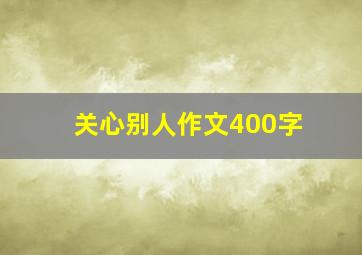 关心别人作文400字